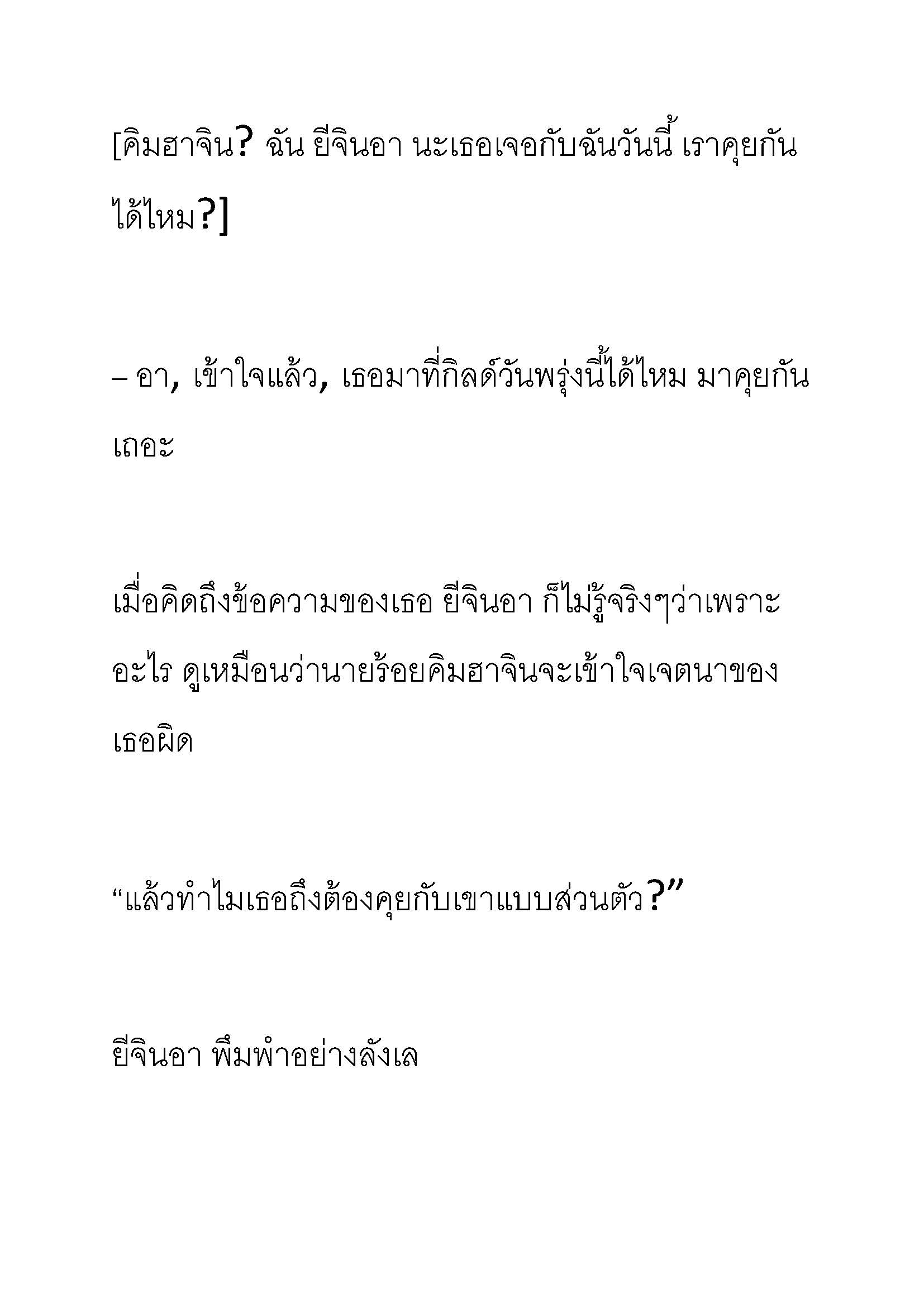 [คิมฮาจิน? ฉัน ยีจินอา นะเธอเจอกับฉันวันนี้ เราคุยกันได้ไหม?]

– อา, เข้าใจแล้ว, เธอมาที่กิลด์วันพรุ่งนี้ได้ไหม มาคุยกันเถอะ

เมื่อคิดถึงข้อความของเธอ ยีจินอา ก็ไม่รู้จริงๆว่าเพราะอะไร ดูเหมือนว่านายร้อยคิมฮาจินจะเข้าใจเจตนาของเธอผิด

“แล้วทำไมเธอถึงต้องคุยกับเขาแบบส่วนตัว?”

ยีจินอา พึมพำอย่างลังเล